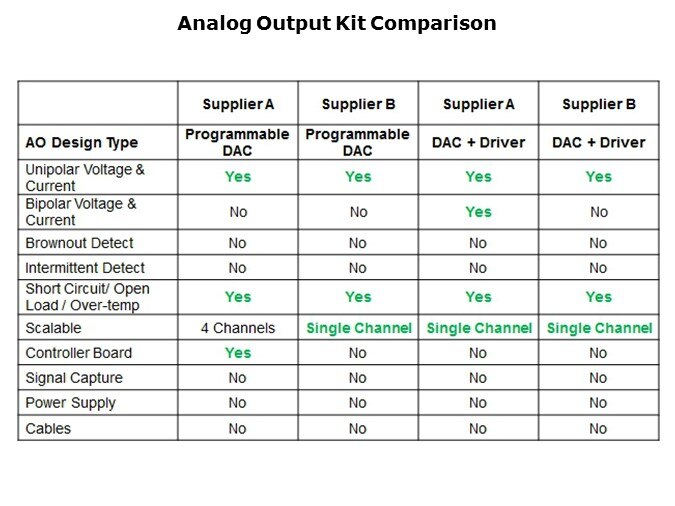 Analog Output Kit Comparison

| | Supplier A | Supplier B | Supplier A | Supplier B |
|---|---|---|---|---|
| AO Design Type | Programmable DAC | Programmable DAC | DAC + Driver | DAC + Driver |
| Unipolar Voltage & Current | Yes | Yes | Yes | Yes |
| Bipolar Voltage & Current | No | No | Yes | No |
| Brownout Detect | No | No | No | No |
| Intermittent Detect | No | No | No | No |
| Short Circuit/ Open Load / Over-temp | Yes | Yes | Yes | Yes |
| Scalable | 4 Channels | Single Channel | Single Channel | Single Channel |
| Controller Board | Yes | No | No | No |
| Signal Capture | No | No | No | No |
| Power Supply | No | No | No | No |
| Cables | No | No | No | No |